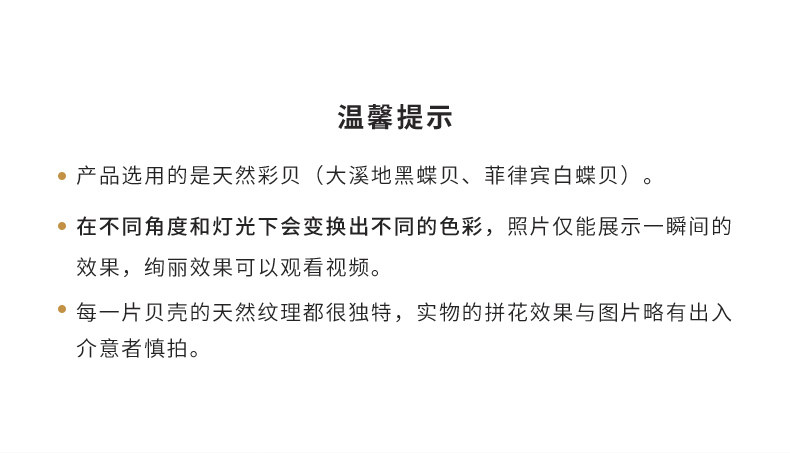 温馨提示

• 产品选用的是天然彩贝（大溪地黑蝶贝、菲律宾白蝶贝）。

• 在不同角度和灯光下会变换出不同的色彩，照片仅能展示一瞬间的效果，绚丽效果可以观看视频。

• 每一片贝壳的天然纹理都很独特，实物的拼花效果与图片略有出入介意者慎拍。